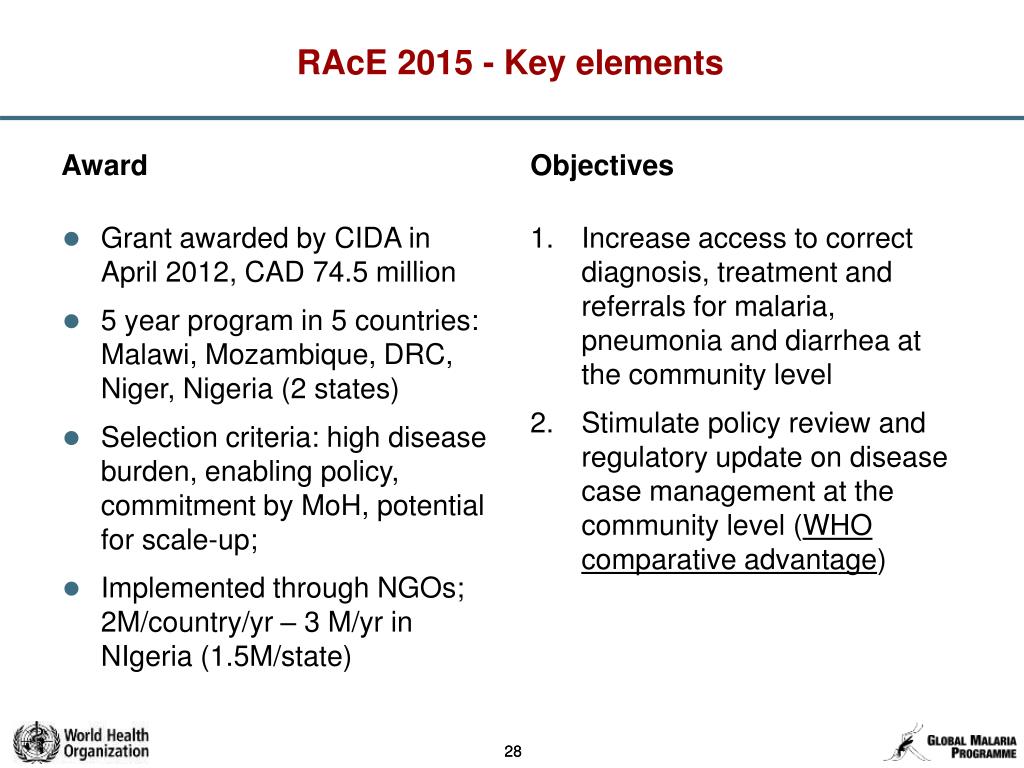 RAcE 2015 - Key elements

Award

- Grant awarded by CIDA in April 2012, CAD 74.5 million
- 5 year program in 5 countries: Malawi, Mozambique, DRC, Niger, Nigeria (2 states)
- Selection criteria: high disease burden, enabling policy, commitment by MoH, potential for scale-up;
- Implemented through NGOs; 2M/country/yr – 3 M/yr in NIgeria (1.5M/state)

Objectives

1. Increase access to correct diagnosis, treatment and referrals for malaria, pneumonia and diarrhea at the community level
2. Stimulate policy review and regulatory update on disease case management at the community level (WHO comparative advantage)

World Health Organization

28

GLOBAL MALARIA PROGRAMME